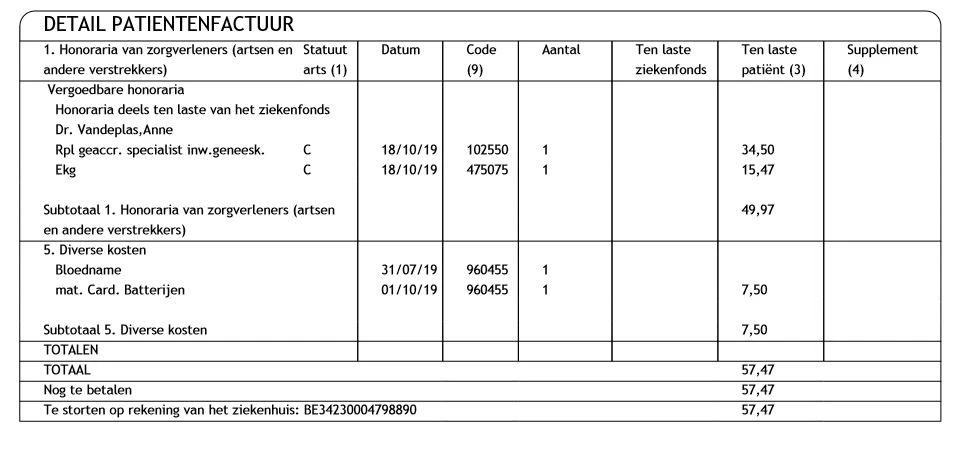 DETAIL PATIENTENFACTUUR

| 1. Honoraria van zorgverleners (artsen en andere verstrekkers) | Statuut arts (1) | Datum | Code (9) | Aantal | Ten laste ziekenfonds | Ten laste patiënt (3) | Supplement (4) |
|---|---|---|---|---|---|---|---|
| Vergoedbare honoraria | | | | | | | |
| Honoraria deels ten laste van het ziekenfonds | | | | | | | |
| Dr. Vandeplas,Anne | | | | | | | |
| Rpl geaccr. specialist inw.geneesk. | C | 18/10/19 | 102550 | 1 | | 34,50 | |
| Ekg | C | 18/10/19 | 475075 | 1 | | 15,47 | |
| Subtotaal 1. Honoraria van zorgverleners (artsen en andere verstrekkers) | | | | | | 49,97 | |
| 5. Diverse kosten | | | | | | | |
| Bloedname | | 31/07/19 | 960455 | 1 | | | |
| mat. Card. Batterijen | | 01/10/19 | 960455 | 1 | | 7,50 | |
| Subtotaal 5. Diverse kosten | | | | | | 7,50 | |
| TOTALEN | | | | | | | |
| TOTAAL | | | | | | 57,47 | |
| Nog te betalen | | | | | | 57,47 | |
| Te storten op rekening van het ziekenhuis: BE34230004798890 | | | | | | 57,47 | |